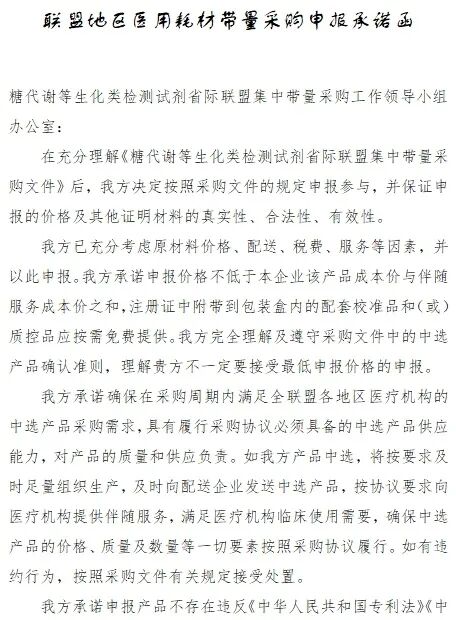 联盟地区医用耗材带量采购申报承诺函

糖代谢等生化类检测试剂省际联盟集中带量采购工作领导小组办公室：

在充分理解《糖代谢等生化类检测试剂省际联盟集中带量采购文件》后，我方决定按照采购文件的规定申报参与，并保证申报的价格及其他证明材料的真实性、合法性、有效性。

我方已充分考虑原材料价格、配送、税费、服务等因素，并以此申报。我方承诺申报价格不低于本企业该产品成本价与伴随服务成本价之和，注册证中附带到包装盒内的配套校准品和（或）质控品应按需免费提供。我方完全理解及遵守采购文件中的中选产品确认准则，理解贵方不一定要接受最低申报价格的申报。

我方承诺确保在采购周期内满足全联盟各地区医疗机构的中选产品采购需求，具有履行采购协议必须具备的中选产品供应能力，对产品的质量和供应负责。如我方产品中选，将按要求及时足量组织生产，及时向配送企业发送中选产品，按协议要求向医疗机构提供伴随服务，满足医疗机构临床使用需要，确保中选产品的价格、质量及数量等一切要素按照采购协议履行。如有违约行为，按照采购文件有关规定接受处置。

我方承诺申报产品不存在违反《中华人民共和国专利法》《中